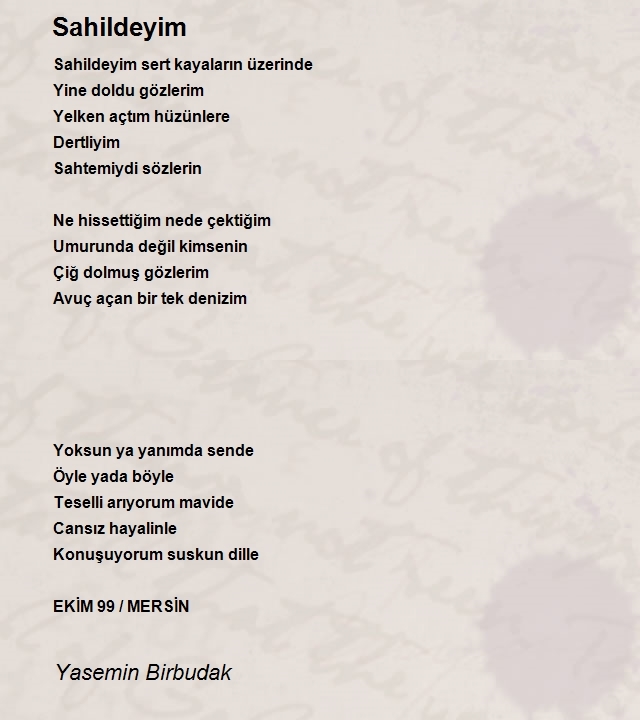 Sahildeyim

Sahildeyim sert kayaların üzerinde
Yine doldu gözlerim
Yelken açtım hüzünlere
Dertliyim
Sahtemiydi sözlerin

Ne hissettiğim nede çektiğim
Umurunda değil kimsenin
Çiğ dolmuş gözlerim
Avuç açan bir tek denizim

Yoksun ya yanımda sende
Öyle yada böyle
Teselli arıyorum mavide
Cansız hayalinle
Konuşuyorum suskun dille

EKİM 99 / MERSİN

Yasemin Birbudak